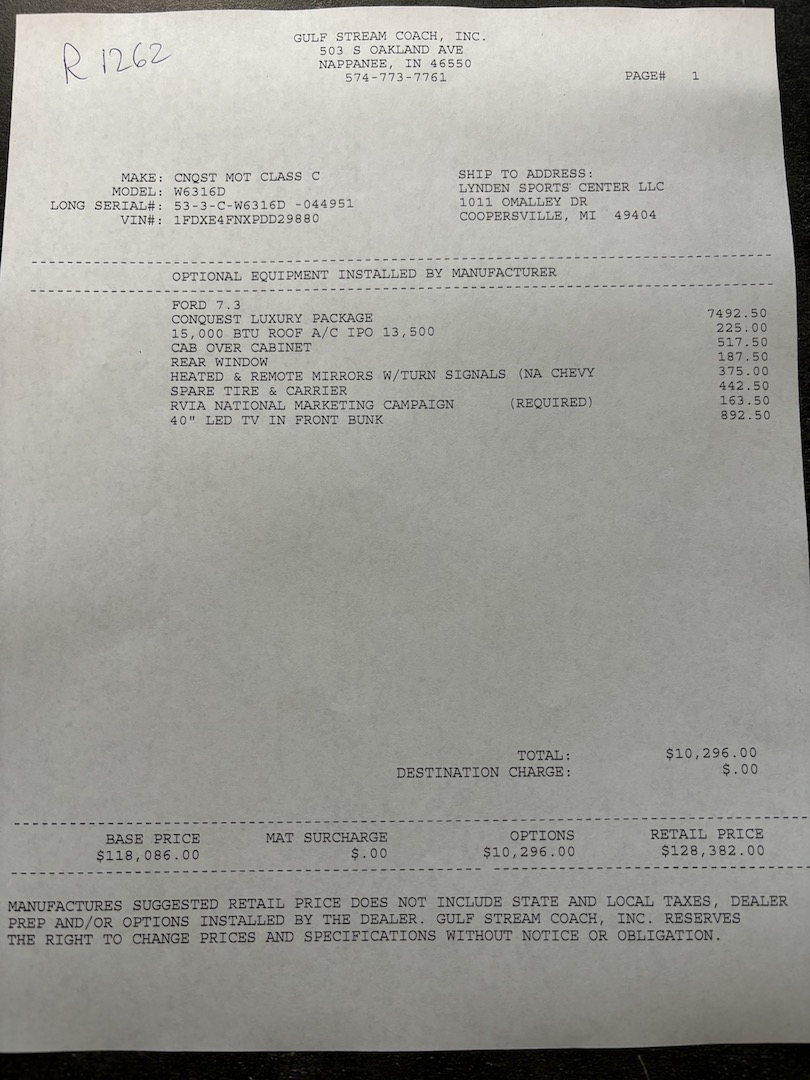 R 1262

GULF STREAM COACH, INC.
503 S OAKLAND AVE
NAPPANEE, IN 46550
574-773-7761

PAGE# 1

MAKE: CNQST MOT CLASS C
MODEL: W6316D
LONG SERIAL#: 53-3-C-W6316D -044951
VIN#: 1FDXE4FNXPDD29880

SHIP TO ADDRESS:
LYNDEN SPORTS CENTER LLC
1011 OMALLEY DR
COOPERSVILLE, MI 49404

OPTIONAL EQUIPMENT INSTALLED BY MANUFACTURER

| | |
|---|---|
| FORD 7.3 | |
| CONQUEST LUXURY PACKAGE | 7492.50 |
| 15,000 BTU ROOF A/C IPO 13,500 | 225.00 |
| CAB OVER CABINET | 517.50 |
| REAR WINDOW | 187.50 |
| HEATED & REMOTE MIRRORS W/TURN SIGNALS (NA CHEVY | 375.00 |
| SPARE TIRE & CARRIER | 442.50 |
| RVIA NATIONAL MARKETING CAMPAIGN (REQUIRED) | 163.50 |
| 40" LED TV IN FRONT BUNK | 892.50 |

TOTAL: $10,296.00
DESTINATION CHARGE: $.00

| BASE PRICE | MAT SURCHARGE | OPTIONS | RETAIL PRICE |
|---|---|---|---|
| $118,086.00 | $.00 | $10,296.00 | $128,382.00 |

MANUFACTURES SUGGESTED RETAIL PRICE DOES NOT INCLUDE STATE AND LOCAL TAXES, DEALER PREP AND/OR OPTIONS INSTALLED BY THE DEALER. GULF STREAM COACH, INC. RESERVES THE RIGHT TO CHANGE PRICES AND SPECIFICATIONS WITHOUT NOTICE OR OBLIGATION.